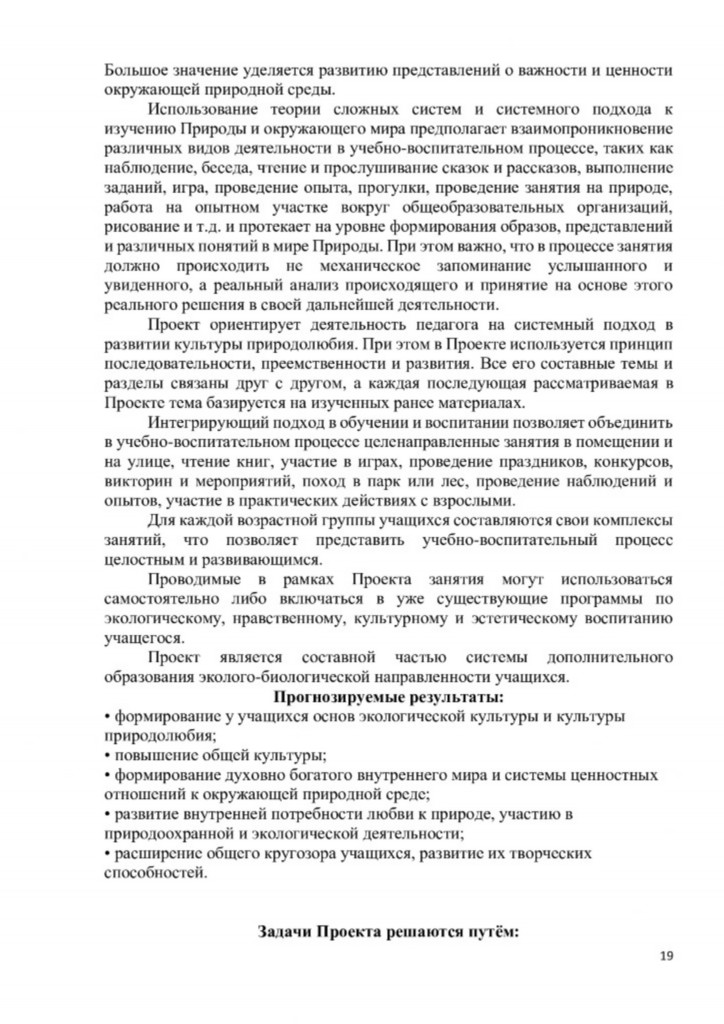 Большое значение уделяется развитию представлений о важности и ценности окружающей природной среды.

Использование теории сложных систем и системного подхода к изучению Природы и окружающего мира предполагает взаимопроникновение различных видов деятельности в учебно-воспитательном процессе, таких как наблюдение, беседа, чтение и прослушивание сказок и рассказов, выполнение заданий, игра, проведение опыта, прогулки, проведение занятия на природе, работа на опытном участке вокруг общеобразовательных организаций, рисование и т.д. и протекает на уровне формирования образов, представлений и различных понятий в мире Природы. При этом важно, что в процессе занятия должно происходить не механическое запоминание услышанного и увиденного, а реальный анализ происходящего и принятие на основе этого реального решения в своей дальнейшей деятельности.

Проект ориентирует деятельность педагога на системный подход в развитии культуры природолюбия. При этом в Проекте используется принцип последовательности, преемственности и развития. Все его составные темы и разделы связаны друг с другом, а каждая последующая рассматриваемая в Проекте тема базируется на изученных ранее материалах.

Интегрирующий подход в обучении и воспитании позволяет объединить в учебно-воспитательном процессе целенаправленные занятия в помещении и на улице, чтение книг, участие в играх, проведение праздников, конкурсов, викторин и мероприятий, поход в парк или лес, проведение наблюдений и опытов, участие в практических действиях с взрослыми.

Для каждой возрастной группы учащихся составляются свои комплексы занятий, что позволяет представить учебно-воспитательный процесс целостным и развивающимся.

Проводимые в рамках Проекта занятия могут использоваться самостоятельно либо включаться в уже существующие программы по экологическому, нравственному, культурному и эстетическому воспитанию учащегося.

Проект является составной частью системы дополнительного образования эколого-биологической направленности учащихся.

Прогнозируемые результаты:

• формирование у учащихся основ экологической культуры и культуры природолюбия;
• повышение общей культуры;
• формирование духовно богатого внутреннего мира и системы ценностных отношений к окружающей природной среде;
• развитие внутренней потребности любви к природе, участию в природоохранной и экологической деятельности;
• расширение общего кругозора учащихся, развитие их творческих способностей.

Задачи Проекта решаются путём:

19